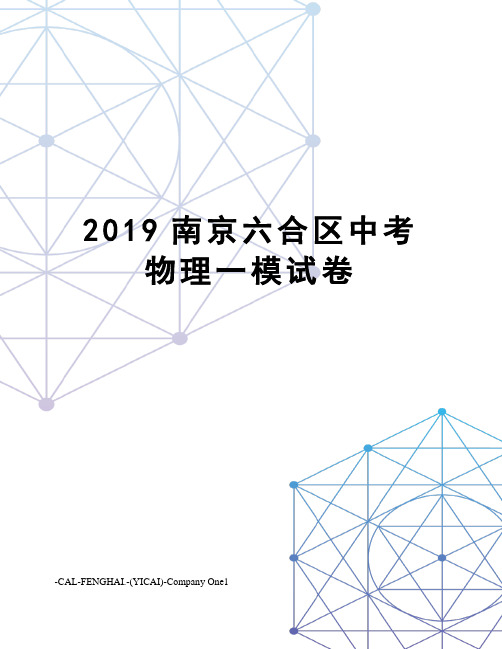 2019 南京六合区中考物理一模试卷

-CAL-FENGHAI.-(YICAI)-Company One1